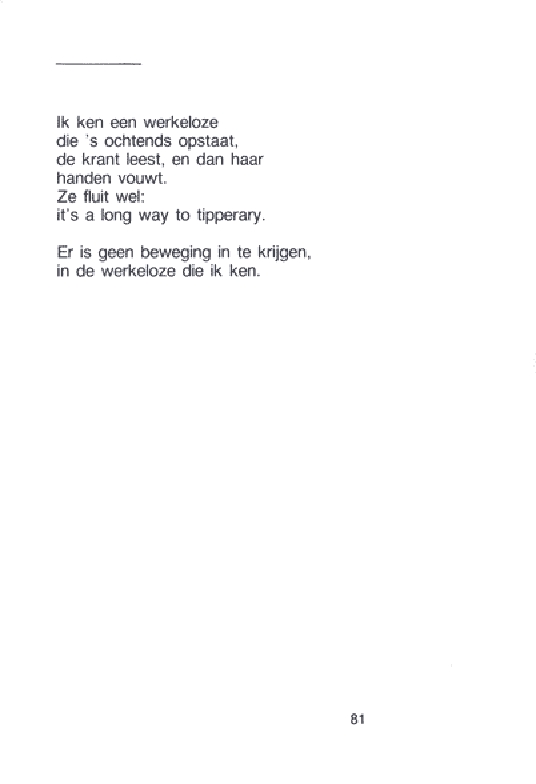 Ik ken een werkeloze
die 's ochtends opstaat,
de krant leest, en dan haar
handen vouwt.
Ze fluit wel:
it's a long way to tipperary.

Er is geen beweging in te krijgen,
in de werkeloze die ik ken.

81